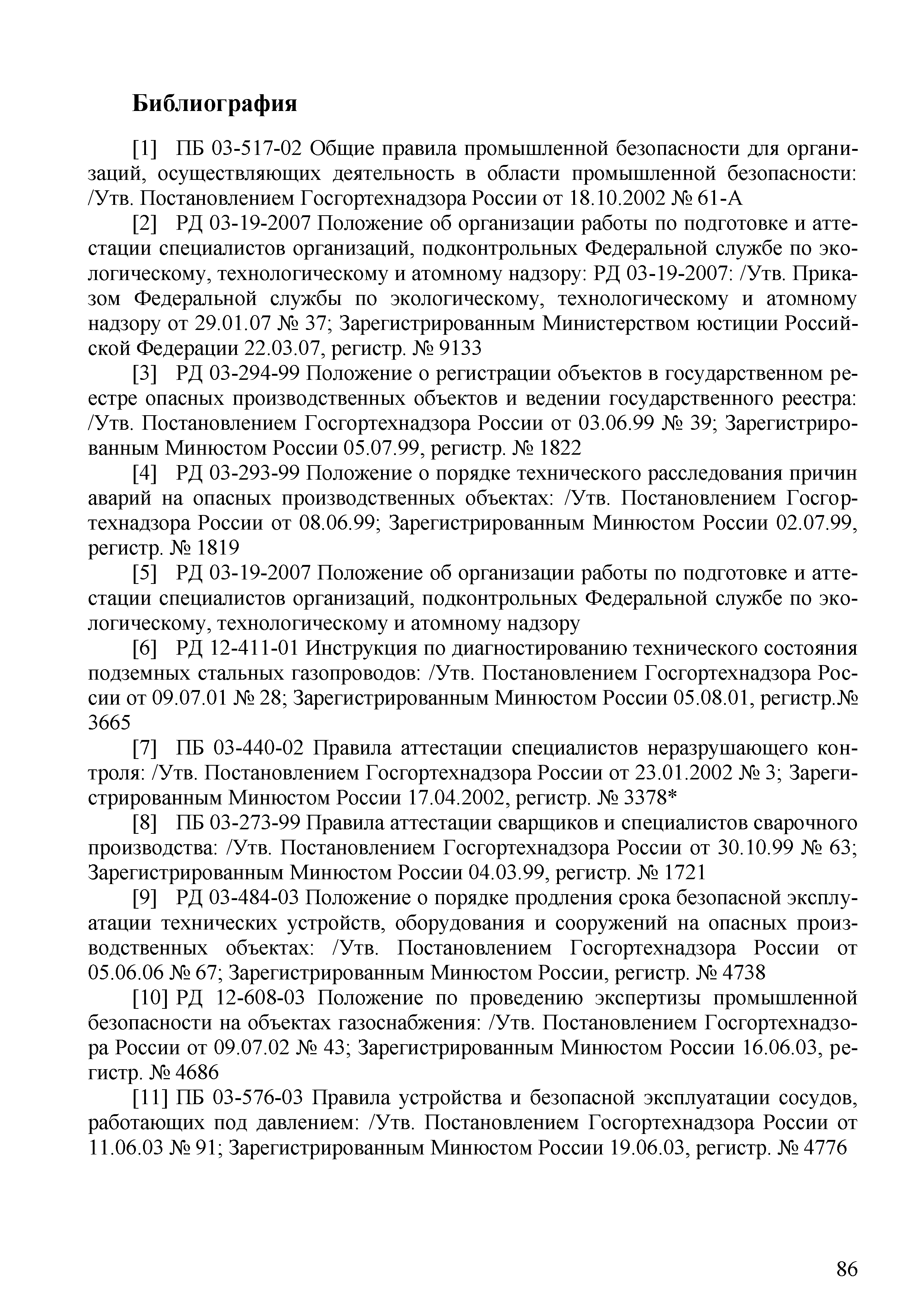 Библиография

[1] ПБ 03-517-02 Общие правила промышленной безопасности для организаций, осуществляющих деятельность в области промышленной безопасности: /Утв. Постановлением Госгортехнадзора России от 18.10.2002 № 61-А

[2] РД 03-19-2007 Положение об организации работы по подготовке и аттестации специалистов организаций, подконтрольных Федеральной службе по экологическому, технологическому и атомному надзору: РД 03-19-2007: /Утв. Приказом Федеральной службы по экологическому, технологическому и атомному надзору от 29.01.07 № 37; Зарегистрированным Министерством юстиции Российской Федерации 22.03.07, регистр. № 9133

[3] РД 03-294-99 Положение о регистрации объектов в государственном реестре опасных производственных объектов и ведении государственного реестра: /Утв. Постановлением Госгортехнадзора России от 03.06.99 № 39; Зарегистрированным Минюстом России 05.07.99, регистр. № 1822

[4] РД 03-293-99 Положение о порядке технического расследования причин аварий на опасных производственных объектах: /Утв. Постановлением Госгортехнадзора России от 08.06.99; Зарегистрированным Минюстом России 02.07.99, регистр. № 1819

[5] РД 03-19-2007 Положение об организации работы по подготовке и аттестации специалистов организаций, подконтрольных Федеральной службе по экологическому, технологическому и атомному надзору

[6] РД 12-411-01 Инструкция по диагностированию технического состояния подземных стальных газопроводов: /Утв. Постановлением Госгортехнадзора России от 09.07.01 № 28; Зарегистрированным Минюстом России 05.08.01, регистр.№ 3665

[7] ПБ 03-440-02 Правила аттестации специалистов неразрушающего контроля: /Утв. Постановлением Госгортехнадзора России от 23.01.2002 № 3; Зарегистрированным Минюстом России 17.04.2002, регистр. № 3378*

[8] ПБ 03-273-99 Правила аттестации сварщиков и специалистов сварочного производства: /Утв. Постановлением Госгортехнадзора России от 30.10.99 № 63; Зарегистрированным Минюстом России 04.03.99, регистр. № 1721

[9] РД 03-484-03 Положение о порядке продления срока безопасной эксплуатации технических устройств, оборудования и сооружений на опасных производственных объектах: /Утв. Постановлением Госгортехнадзора России от 05.06.06 № 67; Зарегистрированным Минюстом России, регистр. № 4738

[10] РД 12-608-03 Положение по проведению экспертизы промышленной безопасности на объектах газоснабжения: /Утв. Постановлением Госгортехнадзора России от 09.07.02 № 43; Зарегистрированным Минюстом России 16.06.03, регистр. № 4686

[11] ПБ 03-576-03 Правила устройства и безопасной эксплуатации сосудов, работающих под давлением: /Утв. Постановлением Госгортехнадзора России от 11.06.03 № 91; Зарегистрированным Минюстом России 19.06.03, регистр. № 4776

86